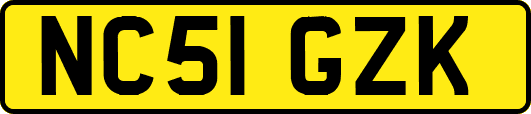 NC51 GZK